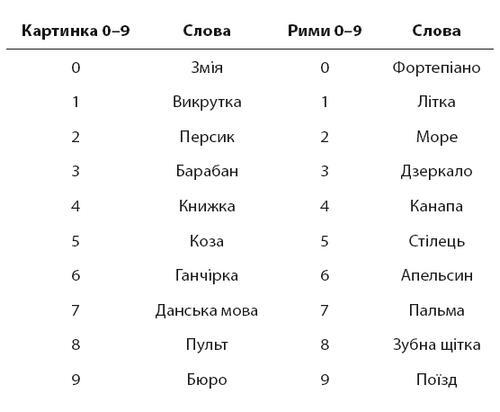 | Картинка 0–9 | Слова | Рими 0–9 | Слова |
|---|---|---|---|
| 0 | Змія | 0 | Фортепіано |
| 1 | Викрутка | 1 | Літка |
| 2 | Персик | 2 | Море |
| 3 | Барабан | 3 | Дзеркало |
| 4 | Книжка | 4 | Канапа |
| 5 | Коза | 5 | Стілець |
| 6 | Ганчірка | 6 | Апельсин |
| 7 | Данська мова | 7 | Пальма |
| 8 | Пульт | 8 | Зубна щітка |
| 9 | Бюро | 9 | Поїзд |